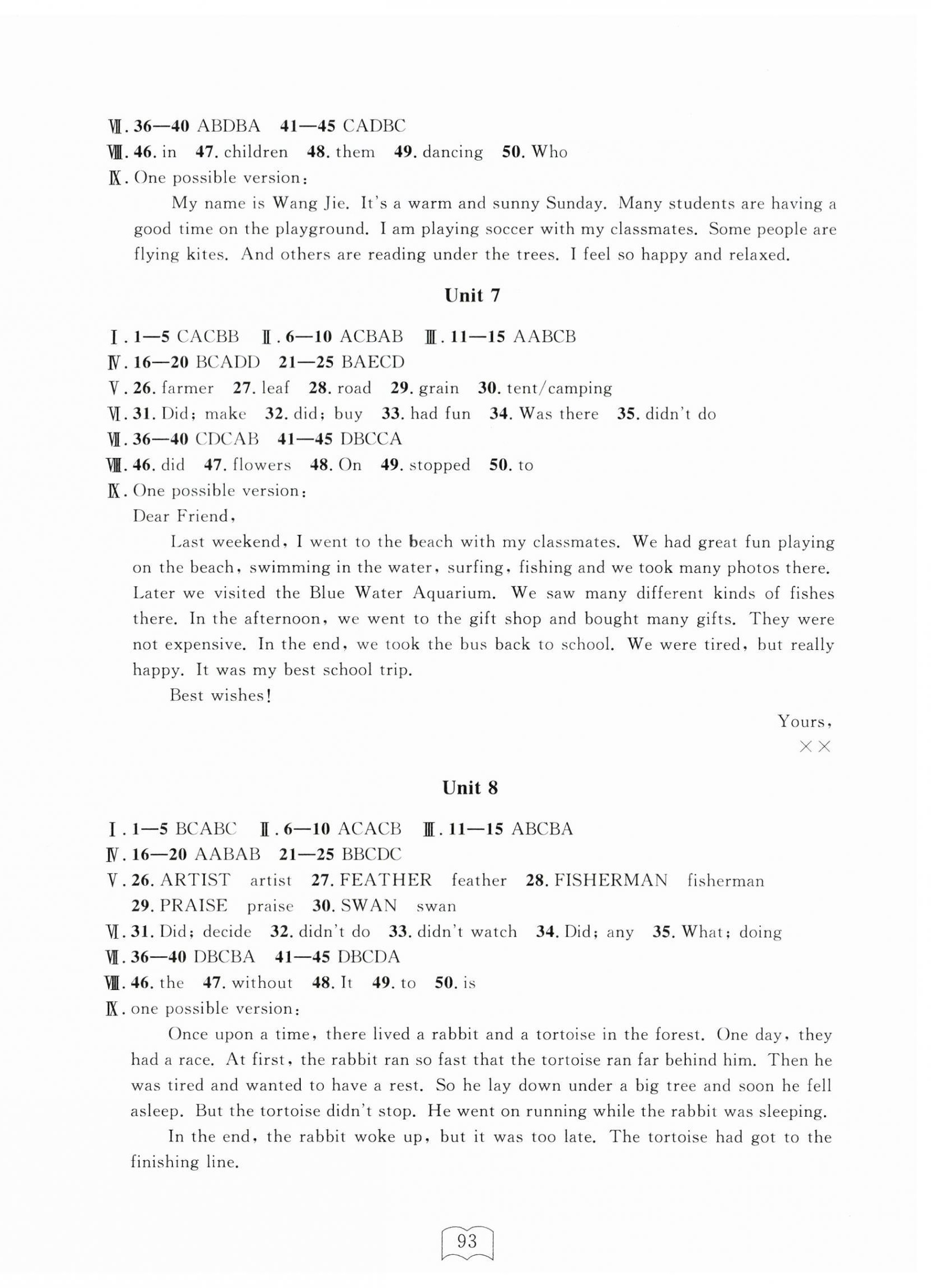 Ⅶ. 36—40 ABDBA 41—45 CADBC
Ⅷ. 46. in 47. children 48. them 49. dancing 50. Who
Ⅸ. One possible version:

My name is Wang Jie. It's a warm and sunny Sunday. Many students are having a good time on the playground. I am playing soccer with my classmates. Some people are flying kites. And others are reading under the trees. I feel so happy and relaxed.

Unit 7

Ⅰ. 1—5 CACBB Ⅱ. 6—10 ACBAB Ⅲ. 11—15 AABCB
Ⅳ. 16—20 BCADD 21—25 BAECD
Ⅴ. 26. farmer 27. leaf 28. road 29. grain 30. tent/camping
Ⅵ. 31. Did; make 32. did; buy 33. had fun 34. Was there 35. didn't do
Ⅶ. 36—40 CDCAB 41—45 DBCCA
Ⅷ. 46. did 47. flowers 48. On 49. stopped 50. to
Ⅸ. One possible version:
Dear Friend,

Last weekend, I went to the beach with my classmates. We had great fun playing on the beach, swimming in the water, surfing, fishing and we took many photos there. Later we visited the Blue Water Aquarium. We saw many different kinds of fishes there. In the afternoon, we went to the gift shop and bought many gifts. They were not expensive. In the end, we took the bus back to school. We were tired, but really happy. It was my best school trip.

Best wishes!

Yours,
××

Unit 8

Ⅰ. 1—5 BCABC Ⅱ. 6—10 ACACB Ⅲ. 11—15 ABCBA
Ⅳ. 16—20 AABAB 21—25 BBCDC
Ⅴ. 26. ARTIST artist 27. FEATHER feather 28. FISHERMAN fisherman 29. PRAISE praise 30. SWAN swan
Ⅵ. 31. Did; decide 32. didn't do 33. didn't watch 34. Did; any 35. What; doing
Ⅶ. 36—40 DBCBA 41—45 DBCDA
Ⅷ. 46. the 47. without 48. It 49. to 50. is
Ⅸ. one possible version:

Once upon a time, there lived a rabbit and a tortoise in the forest. One day, they had a race. At first, the rabbit ran so fast that the tortoise ran far behind him. Then he was tired and wanted to have a rest. So he lay down under a big tree and soon he fell asleep. But the tortoise didn't stop. He went on running while the rabbit was sleeping.

In the end, the rabbit woke up, but it was too late. The tortoise had got to the finishing line.

93